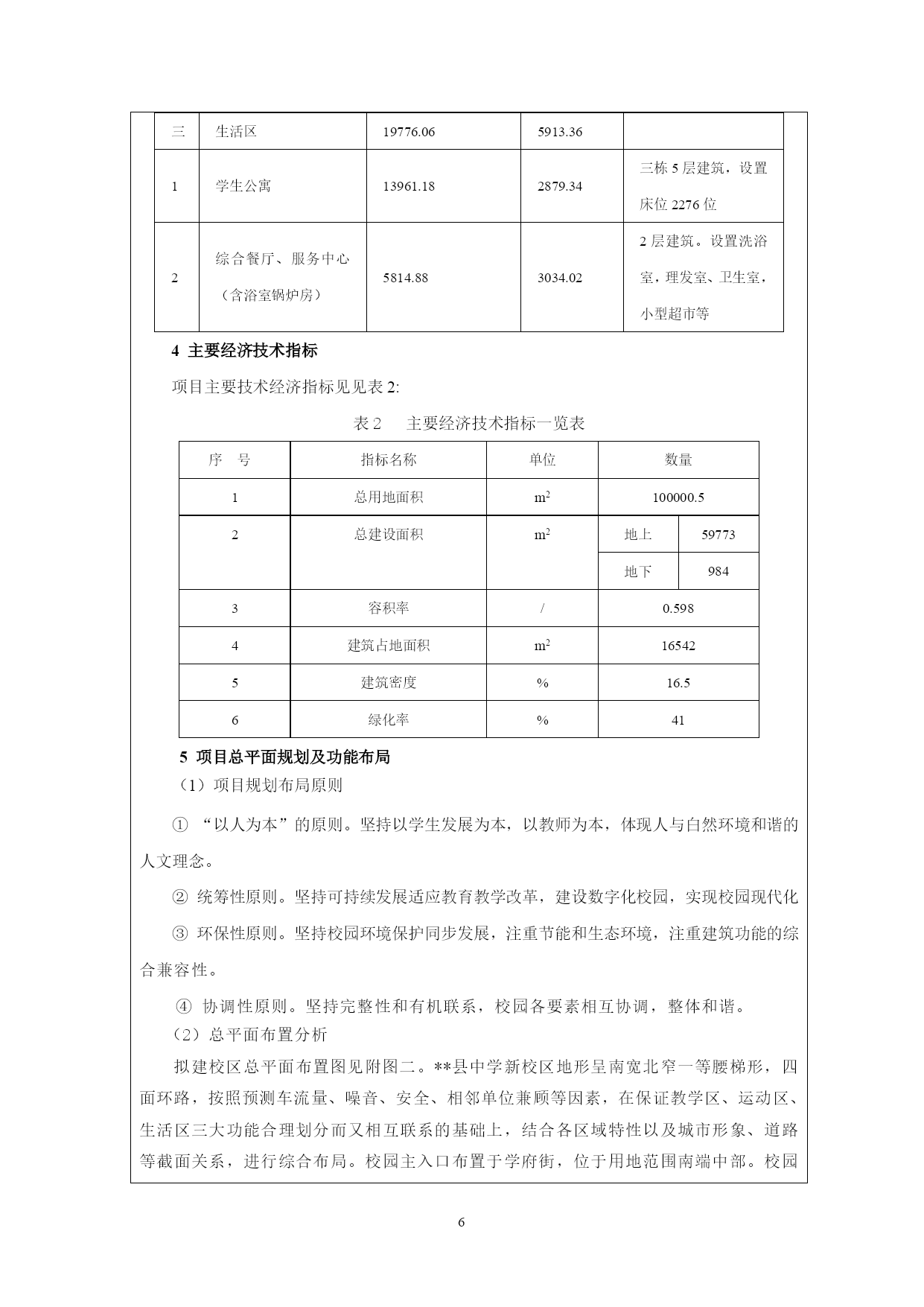 | 三 | 生活区 | 19776.06 | 5913.36 | |
|---|---|---|---|---|
| 1 | 学生公寓 | 13961.18 | 2879.34 | 三栋 5 层建筑，设置床位 2276 位 |
| 2 | 综合餐厅、服务中心（含浴室锅炉房） | 5814.88 | 3034.02 | 2 层建筑。设置洗浴室，理发室、卫生室，小型超市等 |

4 主要经济技术指标

项目主要技术经济指标见见表 2:

表 2　主要经济技术指标一览表

| 序　号 | 指标名称 | 单位 | 数量 | |
|---|---|---|---|---|
| 1 | 总用地面积 | $m^2$ | 100000.5 | |
| 2 | 总建设面积 | $m^2$ | 地上 | 59773 |
| | | | 地下 | 984 |
| 3 | 容积率 | / | 0.598 | |
| 4 | 建筑占地面积 | $m^2$ | 16542 | |
| 5 | 建筑密度 | % | 16.5 | |
| 6 | 绿化率 | % | 41 | |

5 项目总平面规划及功能布局

（1）项目规划布局原则

① “以人为本”的原则。坚持以学生发展为本，以教师为本，体现人与自然环境和谐的人文理念。

② 统筹性原则。坚持可持续发展适应教育教学改革，建设数字化校园，实现校园现代化

③ 环保性原则。坚持校园环境保护同步发展，注重节能和生态环境，注重建筑功能的综合兼容性。

④ 协调性原则。坚持完整性和有机联系，校园各要素相互协调，整体和谐。

（2）总平面布置分析

拟建校区总平面布置图见附图二。**县中学新校区地形呈南宽北窄一等腰梯形，四面环路，按照预测车流量、噪音、安全、相邻单位兼顾等因素，在保证教学区、运动区、生活区三大功能合理划分而又相互联系的基础上，结合各区域特性以及城市形象、道路等截面关系，进行综合布局。校园主入口布置于学府街，位于用地范围南端中部。校园

6